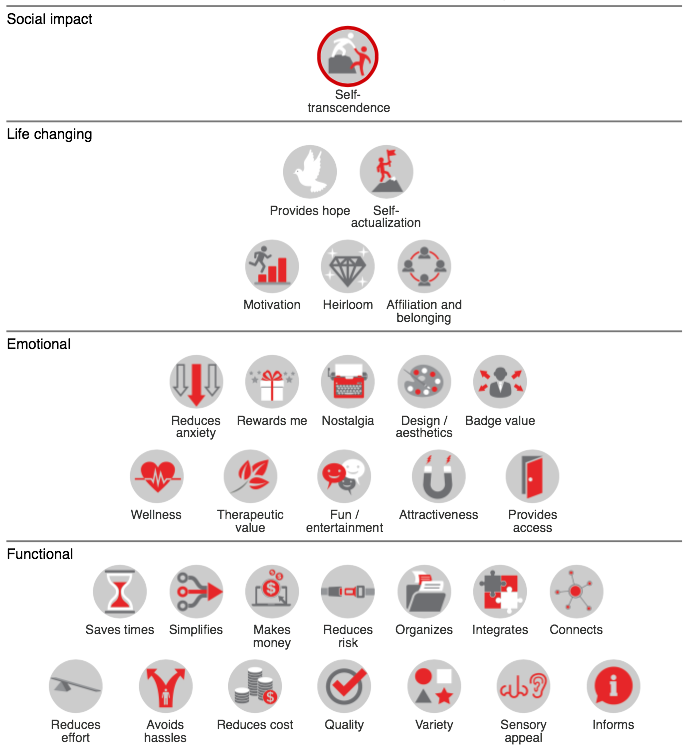 Social impact

Self-transcendence

Life changing

Provides hope

Self-actualization

Motivation

Heirloom

Affiliation and belonging

Emotional

Reduces anxiety

Rewards me

Nostalgia

Design / aesthetics

Badge value

Wellness

Therapeutic value

Fun / entertainment

Attractiveness

Provides access

Functional

Saves times

Simplifies

Makes money

Reduces risk

Organizes

Integrates

Connects

Reduces effort

Avoids hassles

Reduces cost

Quality

Variety

Sensory appeal

Informs